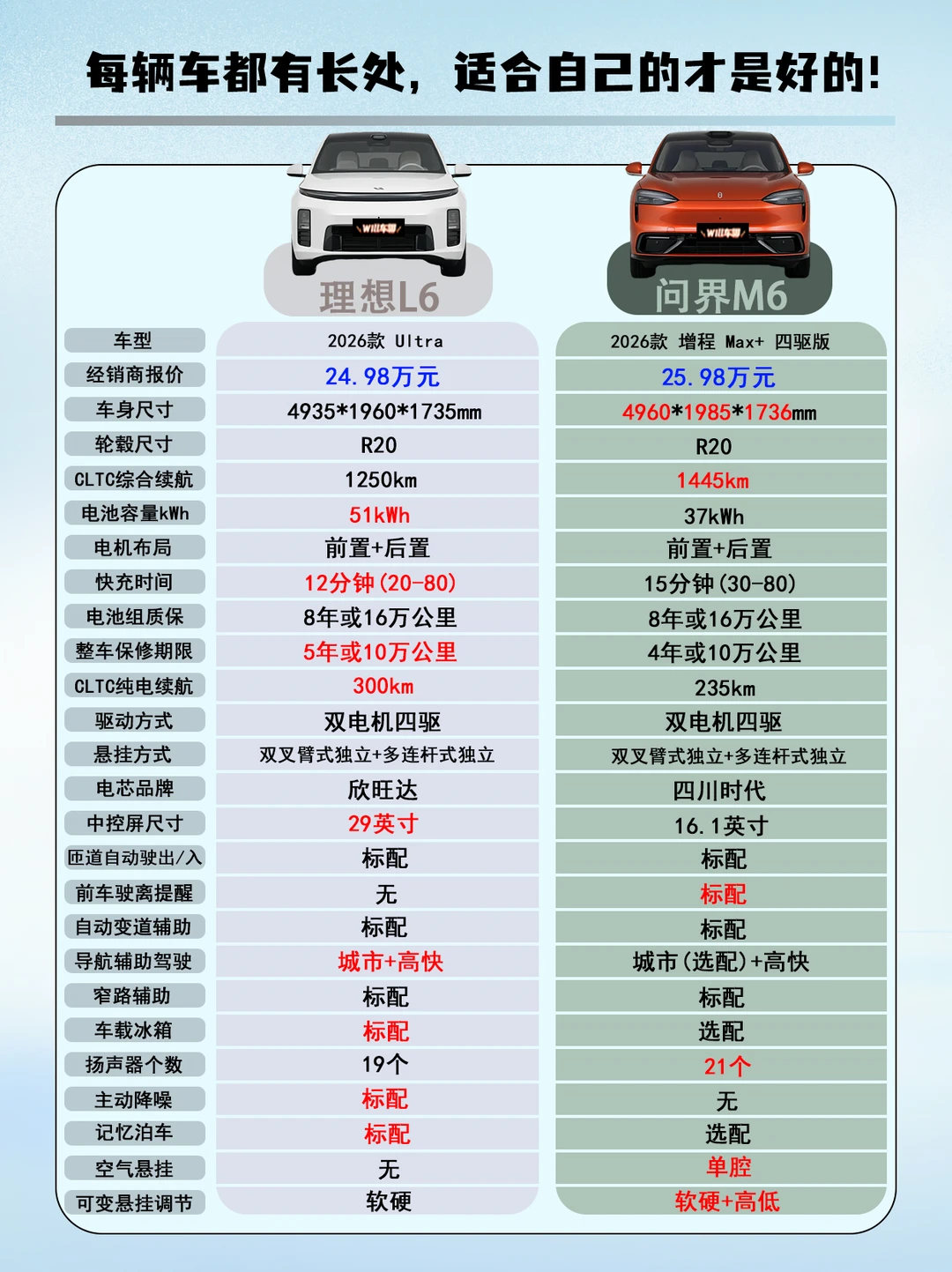 每辆车都有长处，适合自己的才是好的！

| | 理想L6 | 问界M6 |
|---|---|---|
| 车型 | 2026款 Ultra | 2026款 增程 Max+ 四驱版 |
| 经销商报价 | 24.98万元 | 25.98万元 |
| 车身尺寸 | 4935\*1960\*1735mm | 4960\*1985\*1736mm |
| 轮毂尺寸 | R20 | R20 |
| CLTC综合续航 | 1250km | 1445km |
| 电池容量kWh | 51kWh | 37kWh |
| 电机布局 | 前置+后置 | 前置+后置 |
| 快充时间 | 12分钟(20-80) | 15分钟(30-80) |
| 电池组质保 | 8年或16万公里 | 8年或16万公里 |
| 整车保修期限 | 5年或10万公里 | 4年或10万公里 |
| CLTC纯电续航 | 300km | 235km |
| 驱动方式 | 双电机四驱 | 双电机四驱 |
| 悬挂方式 | 双叉臂式独立+多连杆式独立 | 双叉臂式独立+多连杆式独立 |
| 电芯品牌 | 欣旺达 | 四川时代 |
| 中控屏尺寸 | 29英寸 | 16.1英寸 |
| 匝道自动驶出/入 | 标配 | 标配 |
| 前车驶离提醒 | 无 | 标配 |
| 自动变道辅助 | 标配 | 标配 |
| 导航辅助驾驶 | 城市+高快 | 城市(选配)+高快 |
| 窄路辅助 | 标配 | 标配 |
| 车载冰箱 | 标配 | 选配 |
| 扬声器个数 | 19个 | 21个 |
| 主动降噪 | 标配 | 无 |
| 记忆泊车 | 标配 | 选配 |
| 空气悬挂 | 无 | 单腔 |
| 可变悬挂调节 | 软硬 | 软硬+高低 |